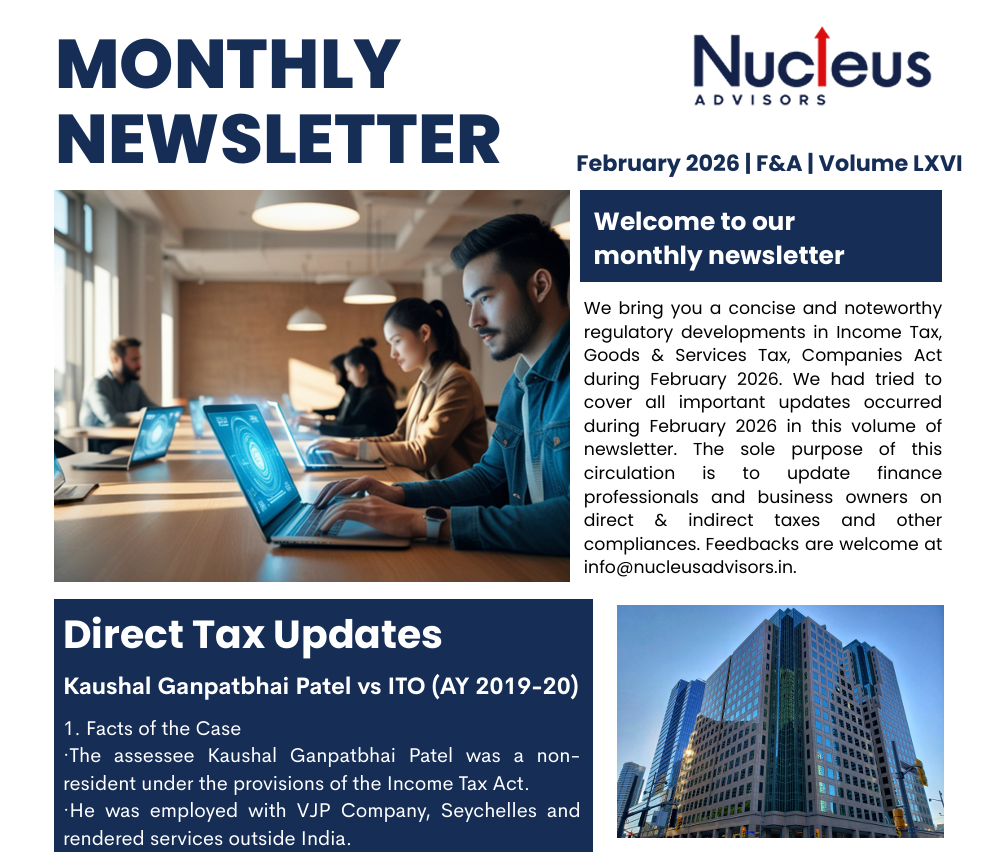 MONTHLY NEWSLETTER

Nucleus
ADVISORS

February 2026 | F&A | Volume LXVI

Welcome to our monthly newsletter

We bring you a concise and noteworthy regulatory developments in Income Tax, Goods & Services Tax, Companies Act during February 2026. We had tried to cover all important updates occurred during February 2026 in this volume of newsletter. The sole purpose of this circulation is to update finance professionals and business owners on direct & indirect taxes and other compliances. Feedbacks are welcome at info@nucleusadvisors.in.

Direct Tax Updates

Kaushal Ganpatbhai Patel vs ITO (AY 2019-20)

1. Facts of the Case
·The assessee Kaushal Ganpatbhai Patel was a non-resident under the provisions of the Income Tax Act.
·He was employed with VJP Company, Seychelles and rendered services outside India.